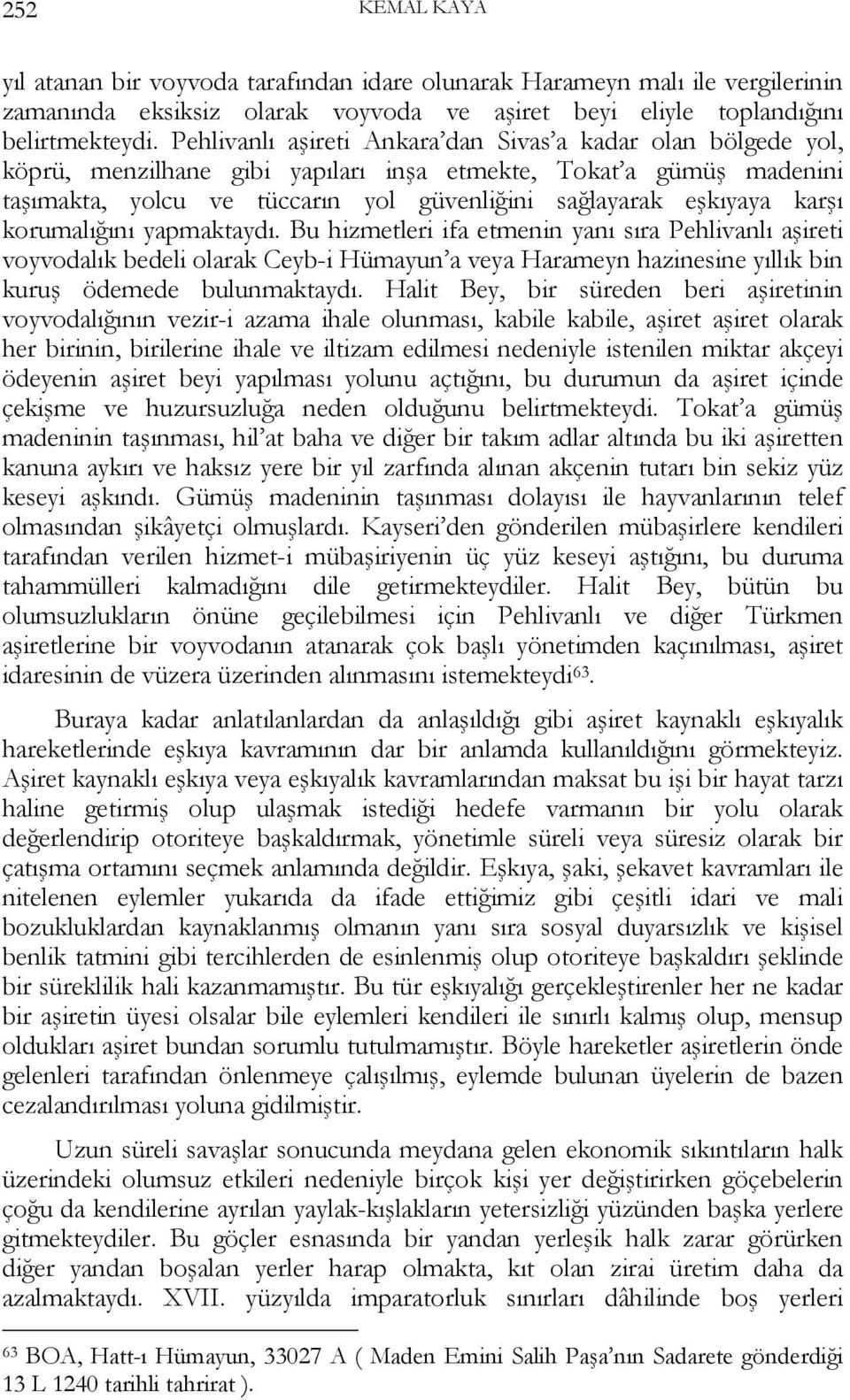 252 KEMAL KAYA

yıl atanan bir voyvoda tarafından idare olunarak Harameyn malı ile vergilerinin zamanında eksiksiz olarak voyvoda ve aşiret beyi eliyle toplandığını belirtmekteydi. Pehlivanlı aşireti Ankara'dan Sivas'a kadar olan bölgede yol, köprü, menzilhane gibi yapıları inşa etmekte, Tokat'a gümüş madenini taşımakta, yolcu ve tüccarın yol güvenliğini sağlayarak eşkıyaya karşı korumalığını yapmaktaydı. Bu hizmetleri ifa etmenin yanı sıra Pehlivanlı aşireti voyvodalık bedeli olarak Ceyb-i Hümayun'a veya Harameyn hazinesine yıllık bin kuruş ödemede bulunmaktaydı. Halit Bey, bir süreden beri aşiretinin voyvodalığının vezir-i azama ihale olunması, kabile kabile, aşiret aşiret olarak her birinin, birilerine ihale ve iltizam edilmesi nedeniyle istenilen miktar akçeyi ödeyenin aşiret beyi yapılması yolunu açtığını, bu durumun da aşiret içinde çekişme ve huzursuzluğa neden olduğunu belirtmekteydi. Tokat'a gümüş madeninin taşınması, hil'at baha ve diğer bir takım adlar altında bu iki aşiretten kanuna aykırı ve haksız yere bir yıl zarfında alınan akçenin tutarı bin sekiz yüz keseyi aşkındı. Gümüş madeninin taşınması dolayısı ile hayvanlarının telef olmasından şikâyetçi olmuşlardı. Kayseri'den gönderilen mübaşirlere kendileri tarafından verilen hizmet-i mübaşiriyenin üç yüz keseyi aştığını, bu duruma tahammülleri kalmadığını dile getirmekteydiler. Halit Bey, bütün bu olumsuzlukların önüne geçilebilmesi için Pehlivanlı ve diğer Türkmen aşiretlerine bir voyvodanın atanarak çok başlı yönetimden kaçınılması, aşiret idaresinin de vüzera üzerinden alınmasını istemekteydi$^{63}$.

Buraya kadar anlatılanlardan da anlaşıldığı gibi aşiret kaynaklı eşkıyalık hareketlerinde eşkıya kavramının dar bir anlamda kullanıldığını görmekteyiz. Aşiret kaynaklı eşkıya veya eşkıyalık kavramlarından maksat bu işi bir hayat tarzı haline getirmiş olup ulaşmak istediği hedefe varmanın bir yolu olarak değerlendirip otoriteye başkaldırmak, yönetimle süreli veya süresiz olarak bir çatışma ortamını seçmek anlamında değildir. Eşkıya, şaki, şekavet kavramları ile nitelenen eylemler yukarıda da ifade ettiğimiz gibi çeşitli idari ve mali bozukluklardan kaynaklanmış olmanın yanı sıra sosyal duyarsızlık ve kişisel benlik tatmini gibi tercihlerden de esinlenmiş olup otoriteye başkaldırı şeklinde bir süreklilik hali kazanmamıştır. Bu tür eşkıyalığı gerçekleştirenler her ne kadar bir aşiretin üyesi olsalar bile eylemleri kendileri ile sınırlı kalmış olup, mensup oldukları aşiret bundan sorumlu tutulmamıştır. Böyle hareketler aşiretlerin önde gelenleri tarafından önlenmeye çalışılmış, eylemde bulunan üyelerin de bazen cezalandırılması yoluna gidilmiştir.

Uzun süreli savaşlar sonucunda meydana gelen ekonomik sıkıntıların halk üzerindeki olumsuz etkileri nedeniyle birçok kişi yer değiştirirken göçebelerin çoğu da kendilerine ayrılan yaylak-kışlakların yetersizliği yüzünden başka yerlere gitmekteydiler. Bu göçler esnasında bir yandan yerleşik halk zarar görürken diğer yandan boşalan yerler harap olmakta, kıt olan zirai üretim daha da azalmaktaydı. XVII. yüzyılda imparatorluk sınırları dâhilinde boş yerleri

$^{63}$ BOA, Hatt-ı Hümayun, 33027 A ( Maden Emini Salih Paşa'nın Sadarete gönderdiği 13 L 1240 tarihli tahrirat ).